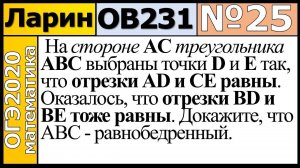 Ларин ОВ231 №25

ОГЭ2020 математика

На стороне AC треугольника ABC выбраны точки D и E так, что отрезки AD и CE равны. Оказалось, что отрезки BD и BE тоже равны. Докажите, что ABC - равнобедренный.